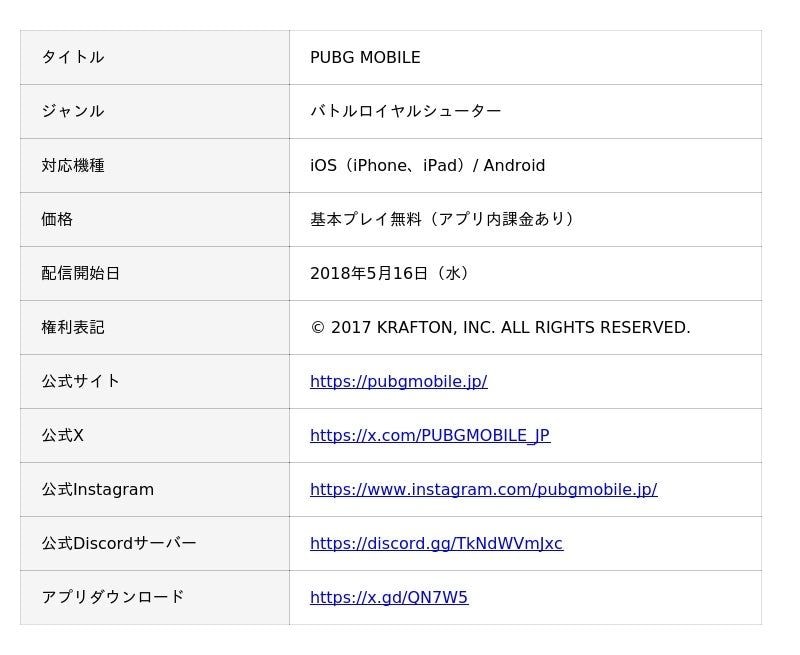 | タイトル | PUBG MOBILE |
|---|---|
| ジャンル | バトルロイヤルシューター |
| 対応機種 | iOS（iPhone、iPad）/ Android |
| 価格 | 基本プレイ無料（アプリ内課金あり） |
| 配信開始日 | 2018年5月16日（水） |
| 権利表記 | © 2017 KRAFTON, INC. ALL RIGHTS RESERVED. |
| 公式サイト | https://pubgmobile.jp/ |
| 公式X | https://x.com/PUBGMOBILE_JP |
| 公式Instagram | https://www.instagram.com/pubgmobile.jp/ |
| 公式Discordサーバー | https://discord.gg/TkNdWVmJxc |
| アプリダウンロード | https://x.gd/QN7W5 |